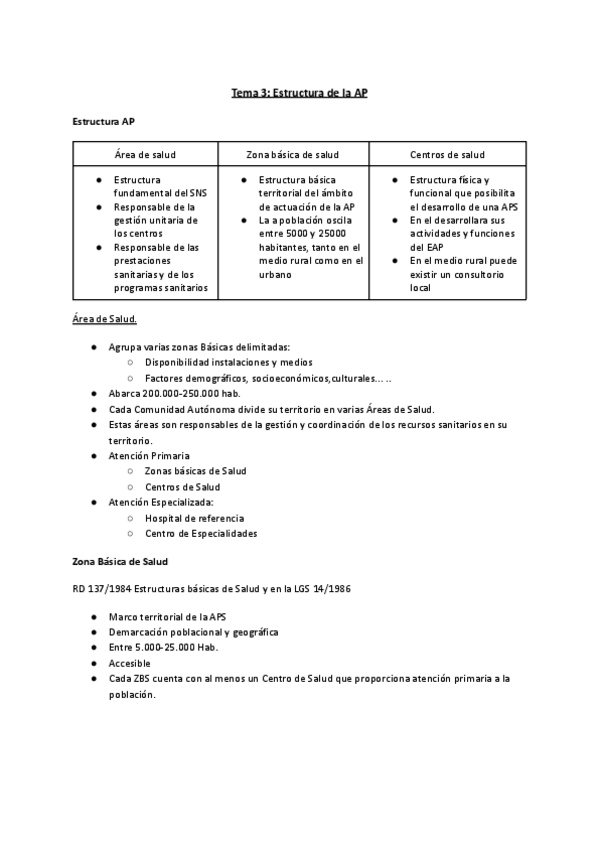 Tema 3: Estructura de la AP

Estructura AP

| Área de salud | Zona básica de salud | Centros de salud |
|---|---|---|
| ● Estructura fundamental del SNS ● Responsable de la gestión unitaria de los centros ● Responsable de las prestaciones sanitarias y de los programas sanitarios | ● Estructura básica territorial del ámbito de actuación de la AP ● La a población oscila entre 5000 y 25000 habitantes, tanto en el medio rural como en el urbano | ● Estructura física y funcional que posibilita el desarrollo de una APS ● En el desarrollara sus actividades y funciones del EAP ● En el medio rural puede existir un consultorio local |

Área de Salud.

● Agrupa varias zonas Básicas delimitadas:
○ Disponibilidad instalaciones y medios
○ Factores demográficos, socioeconómicos,culturales... ..
● Abarca 200.000-250.000 hab.
● Cada Comunidad Autónoma divide su territorio en varias Áreas de Salud.
● Estas áreas son responsables de la gestión y coordinación de los recursos sanitarios en su territorio.
● Atención Primaria
○ Zonas básicas de Salud
○ Centros de Salud
● Atención Especializada:
○ Hospital de referencia
○ Centro de Especialidades

Zona Básica de Salud

RD 137/1984 Estructuras básicas de Salud y en la LGS 14/1986

● Marco territorial de la APS
● Demarcación poblacional y geográfica
● Entre 5.000-25.000 Hab.
● Accesible
● Cada ZBS cuenta con al menos un Centro de Salud que proporciona atención primaria a la población.